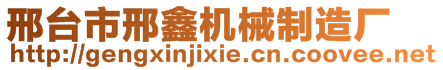 邢台市邢鑫机械制造厂
http://gengxinjixie.cn.coovee.net